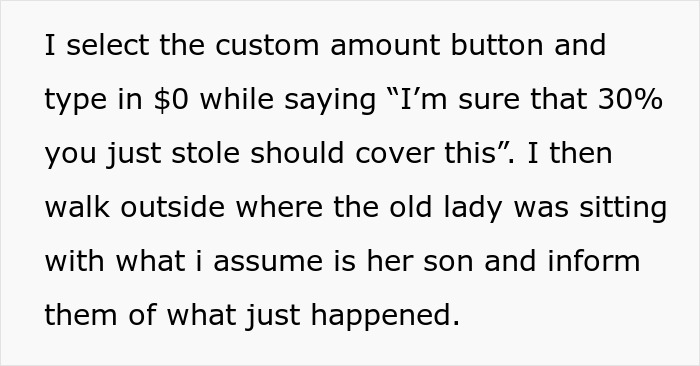 I select the custom amount button and type in \$0 while saying “I’m sure that 30% you just stole should cover this”. I then walk outside where the old lady was sitting with what i assume is her son and inform them of what just happened.